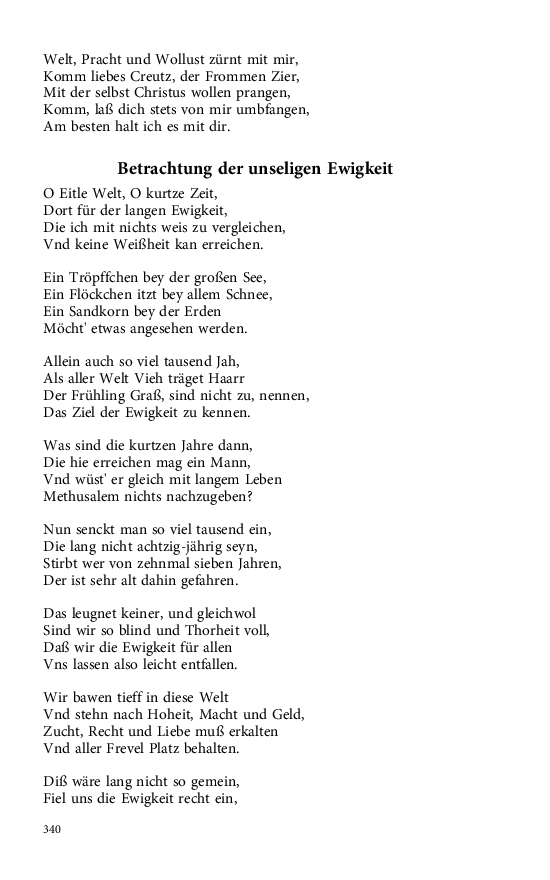 Welt, Pracht und Wollust zürnt mit mir,
Komm liebes Creutz, der Frommen Zier,
Mit der selbst Christus wollen prangen,
Komm, laß dich stets von mir umbfangen,
Am besten halt ich es mit dir.

Betrachtung der unseligen Ewigkeit

O Eitle Welt, O kurtze Zeit,
Dort für der langen Ewigkeit,
Die ich mit nichts weis zu vergleichen,
Vnd keine Weißheit kan erreichen.

Ein Tröpffchen bey der großen See,
Ein Flöckchen itzt bey allem Schnee,
Ein Sandkorn bey der Erden
Möcht' etwas angesehen werden.

Allein auch so viel tausend Jah,
Als aller Welt Vieh träget Haarr
Der Frühling Graß, sind nicht zu, nennen,
Das Ziel der Ewigkeit zu kennen.

Was sind die kurtzen Jahre dann,
Die hie erreichen mag ein Mann,
Vnd wüst' er gleich mit langem Leben
Methusalem nichts nachzugeben?

Nun senckt man so viel tausend ein,
Die lang nicht achtzig-jährig seyn,
Stirbt wer von zehnmal sieben Jahren,
Der ist sehr alt dahin gefahren.

Das leugnet keiner, und gleichwol
Sind wir so blind und Thorheit voll,
Daß wir die Ewigkeit für allen
Vns lassen also leicht entfallen.

Wir bawen tieff in diese Welt
Vnd stehn nach Hoheit, Macht und Geld,
Zucht, Recht und Liebe muß erkalten
Vnd aller Frevel Platz behalten.

Diß wäre lang nicht so gemein,
Fiel uns die Ewigkeit recht ein,

340